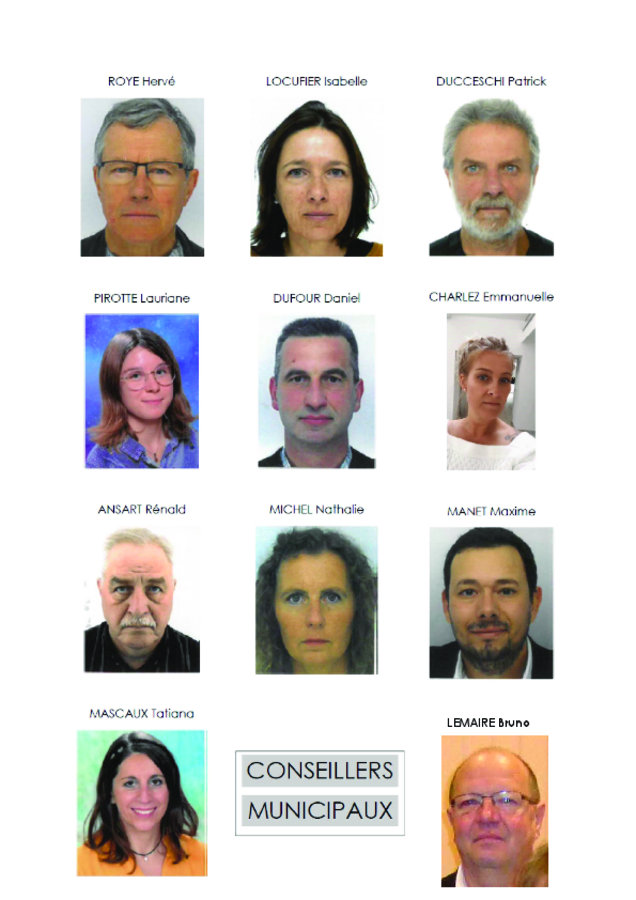 ROYE Hervé

LOCUFIER Isabelle

DUCCESCHI Patrick

PIROTTE Lauriane

DUFOUR Daniel

CHARLEZ Emmanuelle

ANSART Rénald

MICHEL Nathalie

MANET Maxime

MASCAUX Tatiana

CONSEILLERS MUNICIPAUX

LEMAIRE Bruno